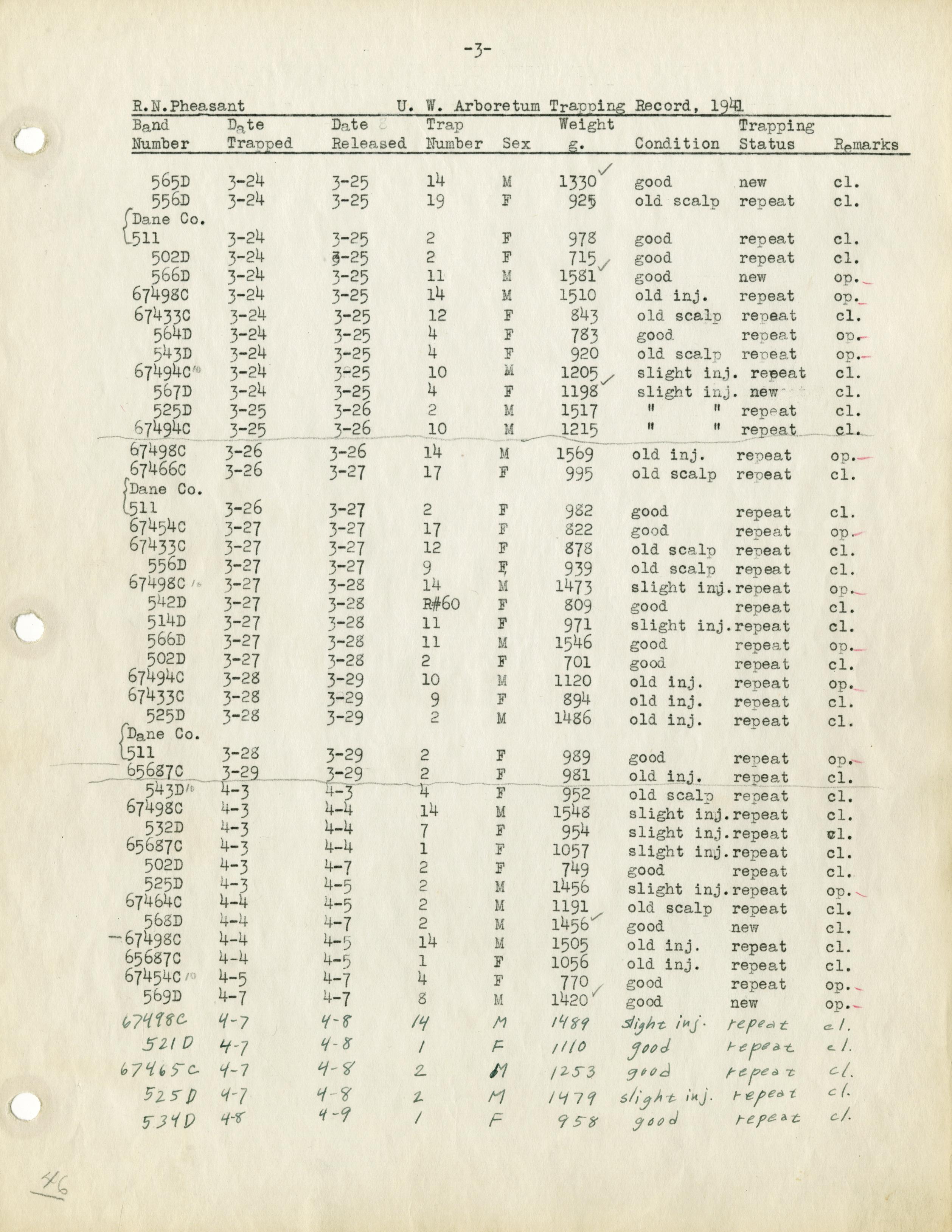 -3-

R.N.Pheasant U. W. Arboretum Trapping Record, 1941

| Band Number | Date Trapped | Date Released | Trap Number | Sex | Weight g. | Condition | Trapping Status | Remarks |
|---|---|---|---|---|---|---|---|---|
| 565D | 3-24 | 3-25 | 14 | M | 1330 | good | new | cl. |
| 556D | 3-24 | 3-25 | 19 | F | 925 | old scalp | repeat | cl. |
| Dane Co. 511 | 3-24 | 3-25 | 2 | F | 978 | good | repeat | cl. |
| 502D | 3-24 | 3-25 | 2 | F | 715 | good | repeat | cl. |
| 566D | 3-24 | 3-25 | 11 | M | 1581 | good | new | op. |
| 67498C | 3-24 | 3-25 | 14 | M | 1510 | old inj. | repeat | op. |
| 67433C | 3-24 | 3-25 | 12 | F | 843 | old scalp | repeat | cl. |
| 564D | 3-24 | 3-25 | 4 | F | 783 | good | repeat | op. |
| 543D | 3-24 | 3-25 | 4 | F | 920 | old scalp | repeat | op. |
| 67494C | 3-24 | 3-25 | 10 | M | 1205 | slight inj. | repeat | cl. |
| 567D | 3-24 | 3-25 | 4 | F | 1198 | slight inj. | new | cl. |
| 525D | 3-25 | 3-26 | 2 | M | 1517 | " " | repeat | cl. |
| 67494C | 3-25 | 3-26 | 10 | M | 1215 | " " | repeat | cl. |
| 67498C | 3-26 | 3-26 | 14 | M | 1569 | old inj. | repeat | op. |
| 67466C | 3-26 | 3-27 | 17 | F | 995 | old scalp | repeat | cl. |
| Dane Co. 511 | 3-26 | 3-27 | 2 | F | 982 | good | repeat | cl. |
| 67454C | 3-27 | 3-27 | 17 | F | 822 | good | repeat | op. |
| 67433C | 3-27 | 3-27 | 12 | F | 878 | old scalp | repeat | cl. |
| 556D | 3-27 | 3-27 | 9 | F | 939 | old scalp | repeat | cl. |
| 67498C | 3-27 | 3-28 | 14 | M | 1473 | slight inj. | repeat | op. |
| 542D | 3-27 | 3-28 | R#60 | F | 809 | good | repeat | cl. |
| 514D | 3-27 | 3-28 | 11 | F | 971 | slight inj. | repeat | cl. |
| 566D | 3-27 | 3-28 | 11 | M | 1546 | good | repeat | op. |
| 502D | 3-27 | 3-28 | 2 | F | 701 | good | repeat | cl. |
| 67494C | 3-28 | 3-29 | 10 | M | 1120 | old inj. | repeat | op. |
| 67433C | 3-28 | 3-29 | 9 | F | 894 | old inj. | repeat | cl. |
| 525D | 3-28 | 3-29 | 2 | M | 1486 | old inj. | repeat | cl. |
| Dane Co. 511 | 3-28 | 3-29 | 2 | F | 989 | good | repeat | op. |
| 65687C | 3-29 | 3-29 | 2 | F | 981 | old inj. | repeat | cl. |
| 543D | 4-3 | 4-3 | 4 | F | 952 | old scalp | repeat | cl. |
| 67498C | 4-3 | 4-4 | 14 | M | 1548 | slight inj. | repeat | cl. |
| 532D | 4-3 | 4-4 | 7 | F | 954 | slight inj. | repeat | cl. |
| 65687C | 4-3 | 4-4 | 1 | F | 1057 | slight inj. | repeat | cl. |
| 502D | 4-3 | 4-7 | 2 | F | 749 | good | repeat | cl. |
| 525D | 4-3 | 4-5 | 2 | M | 1456 | slight inj. | repeat | op. |
| 67464C | 4-4 | 4-5 | 2 | M | 1191 | old scalp | repeat | cl. |
| 568D | 4-4 | 4-7 | 2 | M | 1456 | good | new | cl. |
| 67498C | 4-4 | 4-5 | 14 | M | 1505 | old inj. | repeat | cl. |
| 65687C | 4-4 | 4-5 | 1 | F | 1056 | old inj. | repeat | cl. |
| 67454C | 4-5 | 4-7 | 4 | F | 770 | good | repeat | op. |
| 569D | 4-7 | 4-7 | 8 | M | 1420 | good | new | op. |
| 67498C | 4-7 | 4-8 | 14 | M | 1489 | slight inj. | repeat | cl. |
| 521D | 4-7 | 4-8 | 1 | F | 1110 | good | repeat | cl. |
| 67465C | 4-7 | 4-8 | 2 | M | 1253 | good | repeat | cl. |
| 525D | 4-7 | 4-8 | 2 | M | 1479 | slight inj. | repeat | cl. |
| 534D | 4-8 | 4-9 | 1 | F | 958 | good | repeat | cl. |

46